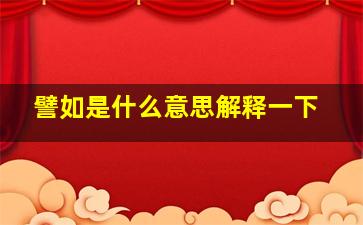 譬如是什么意思解释一下